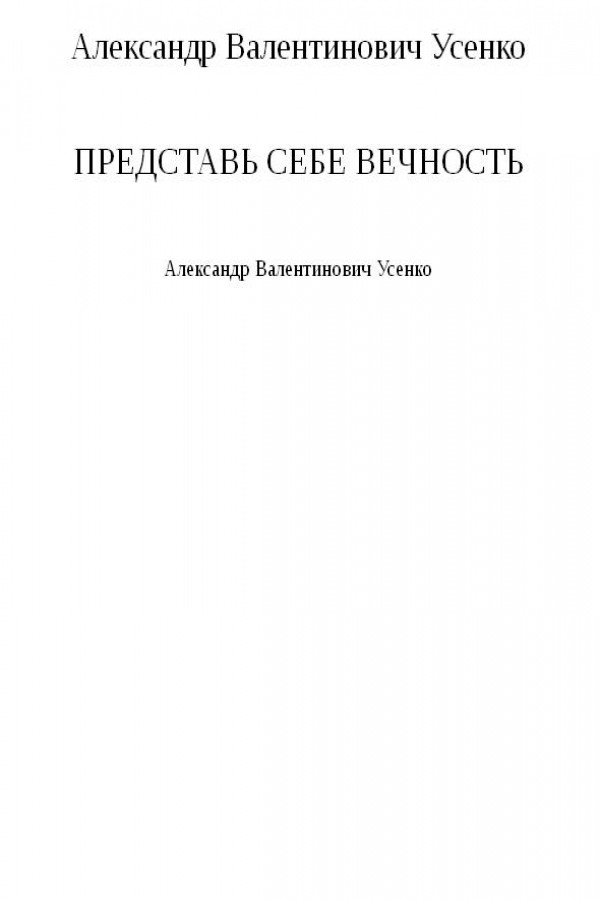 Александр Валентинович Усенко

ПРЕДСТАВЬ СЕБЕ ВЕЧНОСТЬ

Александр Валентинович Усенко